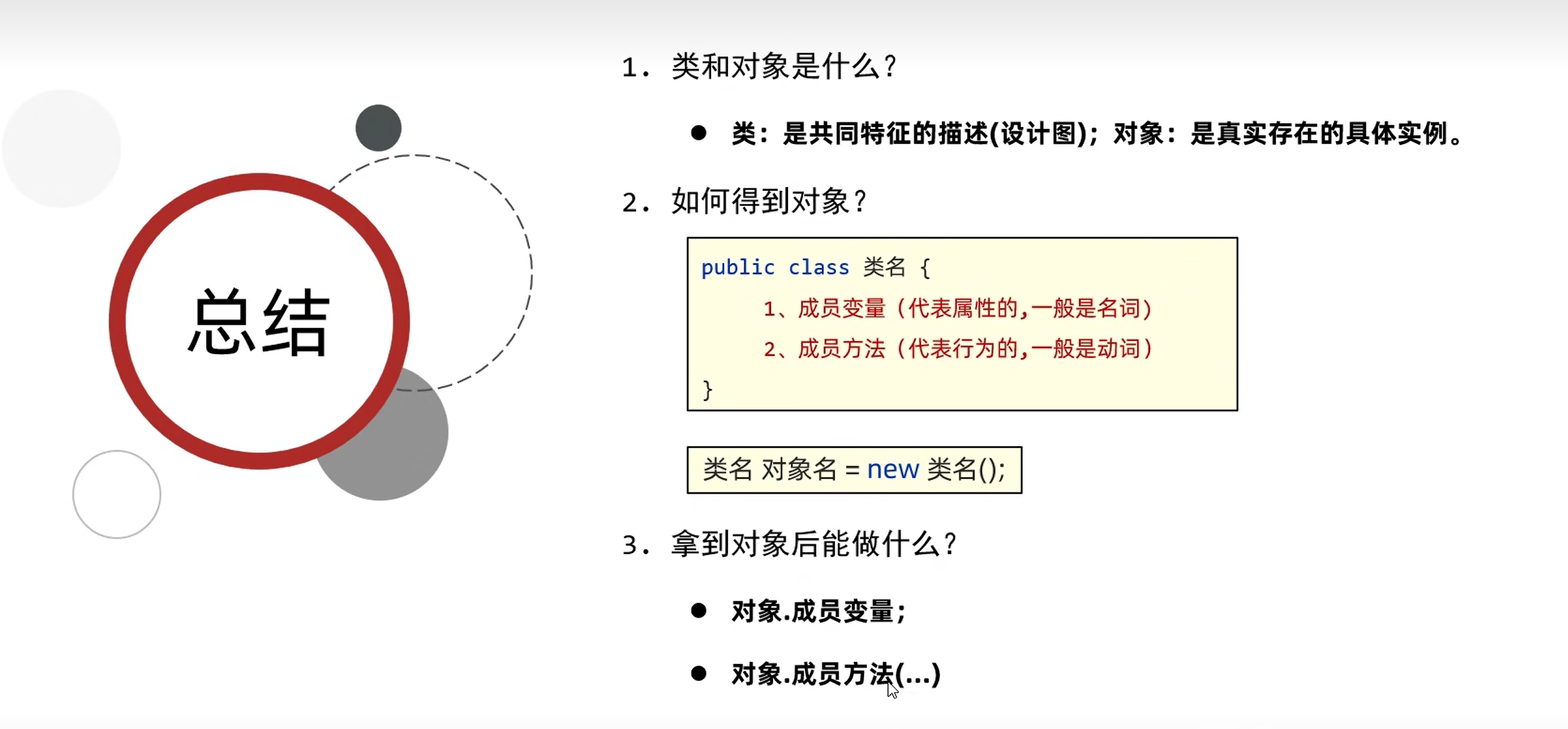 总结

1. 类和对象是什么?

• 类:是共同特征的描述(设计图);对象:是真实存在的具体实例。

2. 如何得到对象?

public class 类名 {
1、成员变量(代表属性的,一般是名词)
2、成员方法(代表行为的,一般是动词)
}

类名 对象名 = new 类名();

3. 拿到对象后能做什么?

• 对象.成员变量;

• 对象.成员方法(...)